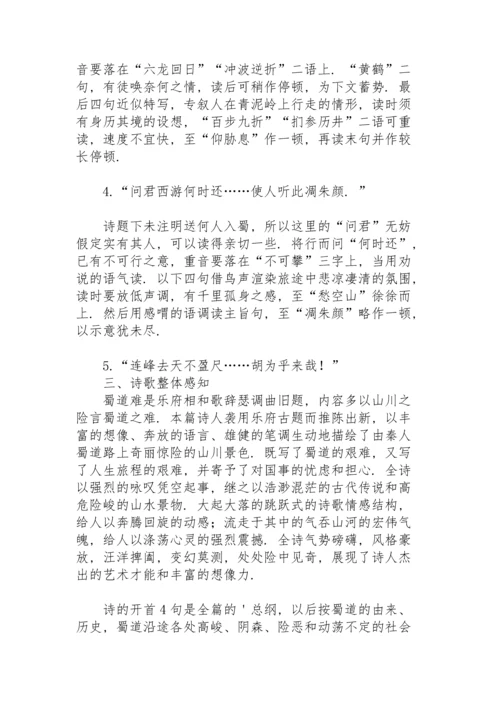 音要落在“六龙回日”“冲波逆折”二语上．“黄鹤”二句，有徒唤奈何之情，读后可稍作停顿，为下文蓄势．最后四句近似特写，专叙人在青泥岭上行走的情形，读时须有身历其境的设想，“百步九折”“扪参历井”二语可重读，速度不宜快，至“仰胁息”作一顿，再读末句并作较长停顿．

4.“问君西游何时还……使人听此凋朱颜．”

诗题下未注明送何人入蜀，所以这里的“问君”无妨假定实有其人，可以读得亲切一些．将行而问“何时还”，已有不可行之意，重音要落在“不可攀”三字上，当用劝说的语气读．以下四句借鸟声渲染旅途中悲凉凄清的氛围，读时要放低声调，有千里孤身之感，至“愁空山”徐徐而上．然后用感喟的语调读主旨句，至“凋朱颜”略作一顿，以示意犹未尽．

5.“连峰去天不盈尺……胡为乎来哉！”

三、诗歌整体感知

蜀道难是乐府相和歌辞瑟调曲旧题，内容多以山川之险言蜀道之难．本篇诗人袭用乐府古题而推陈出新，以丰富的想像、奔放的语言、雄健的笔调生动地描绘了由秦人蜀道路上奇丽惊险的山川景色．既写了蜀道的艰难，又写了人生旅程的艰难，并寄予了对国事的忧虑和担心．全诗以强烈的咏叹凭空起事，继之以浩渺混茫的古代传说和高危险峻的山水景物．大起大落的跳跃式的诗歌情感结构，给人以奔腾回旋的动感；流走于其中的气吞山河的宏伟气魄，给人以涤荡心灵的强烈震撼．全诗气势磅礴，风格豪放，汪洋捭阖，变幻莫测，处处险中见奇，展现了诗人杰出的艺术才能和丰富的想像力．

诗的开首4句是全篇的＇总纲，以后按蜀道的由来、历史，蜀道沿途各处高峻、阴森、险恶和动荡不定的社会